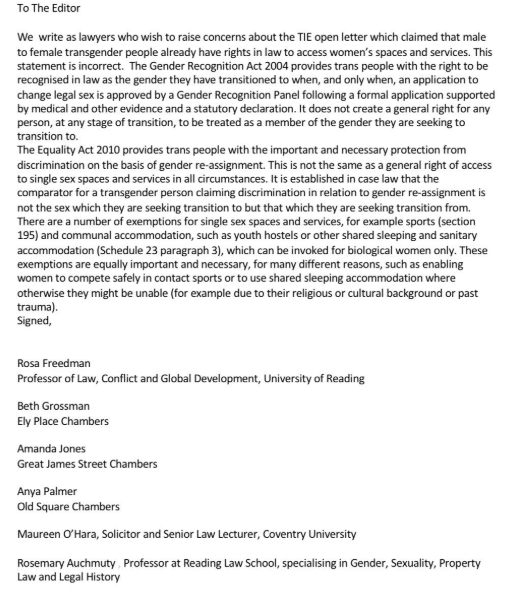 To The Editor

We write as lawyers who wish to raise concerns about the TIE open letter which claimed that male to female transgender people already have rights in law to access women's spaces and services. This statement is incorrect. The Gender Recognition Act 2004 provides trans people with the right to be recognised in law as the gender they have transitioned to when, and only when, an application to change legal sex is approved by a Gender Recognition Panel following a formal application supported by medical and other evidence and a statutory declaration. It does not create a general right for any person, at any stage of transition, to be treated as a member of the gender they are seeking to transition to.
The Equality Act 2010 provides trans people with the important and necessary protection from discrimination on the basis of gender re-assignment. This is not the same as a general right of access to single sex spaces and services in all circumstances. It is established in case law that the comparator for a transgender person claiming discrimination in relation to gender re-assignment is not the sex which they are seeking transition to but that which they are seeking transition from. There are a number of exemptions for single sex spaces and services, for example sports (section 195) and communal accommodation, such as youth hostels or other shared sleeping and sanitary accommodation (Schedule 23 paragraph 3), which can be invoked for biological women only. These exemptions are equally important and necessary, for many different reasons, such as enabling women to compete safely in contact sports or to use shared sleeping accommodation where otherwise they might be unable (for example due to their religious or cultural background or past trauma).
Signed,

Rosa Freedman
Professor of Law, Conflict and Global Development, University of Reading

Beth Grossman
Ely Place Chambers

Amanda Jones
Great James Street Chambers

Anya Palmer
Old Square Chambers

Maureen O'Hara, Solicitor and Senior Law Lecturer, Coventry University

Rosemary Auchmuty , Professor at Reading Law School, specialising in Gender, Sexuality, Property Law and Legal History